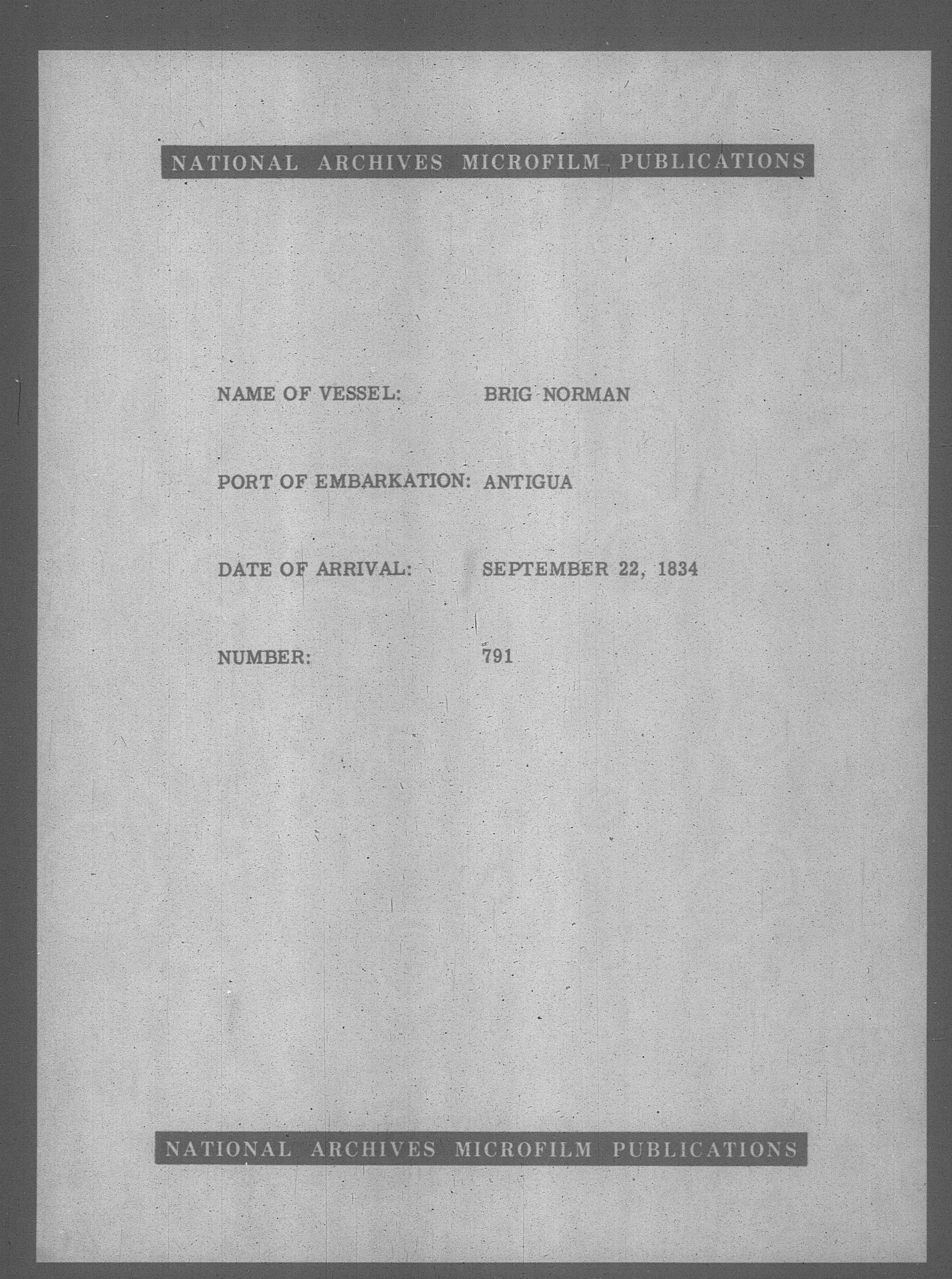 NATIONAL ARCHIVES MICROFILM PUBLICATIONS

NAME OF VESSEL: BRIG NORMAN

PORT OF EMBARKATION: ANTIGUA

DATE OF ARRIVAL: SEPTEMBER 22, 1834

NUMBER: 791

NATIONAL ARCHIVES MICROFILM PUBLICATIONS